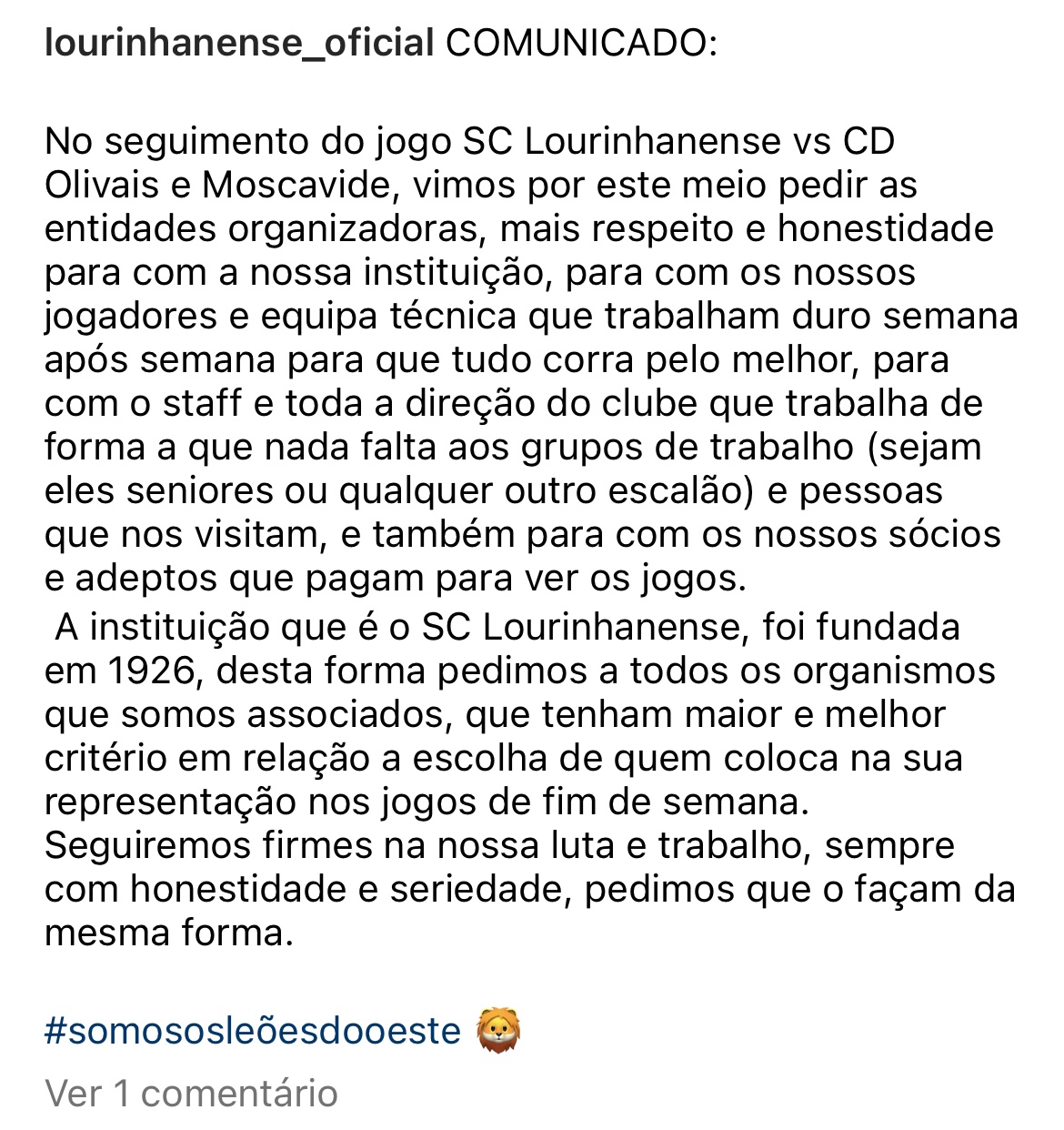 lourinhanense_oficial COMUNICADO:

No seguimento do jogo SC Lourinhanense vs CD Olivais e Moscavide, vimos por este meio pedir as entidades organizadoras, mais respeito e honestidade para com a nossa instituição, para com os nossos jogadores e equipa técnica que trabalham duro semana após semana para que tudo corra pelo melhor, para com o staff e toda a direção do clube que trabalha de forma a que nada falta aos grupos de trabalho (sejam eles seniores ou qualquer outro escalão) e pessoas que nos visitam, e também para com os nossos sócios e adeptos que pagam para ver os jogos.
A instituição que é o SC Lourinhanense, foi fundada em 1926, desta forma pedimos a todos os organismos que somos associados, que tenham maior e melhor critério em relação a escolha de quem coloca na sua representação nos jogos de fim de semana. Seguiremos firmes na nossa luta e trabalho, sempre com honestidade e seriedade, pedimos que o façam da mesma forma.

#somososleõesdooeste 🦁

Ver 1 comentário